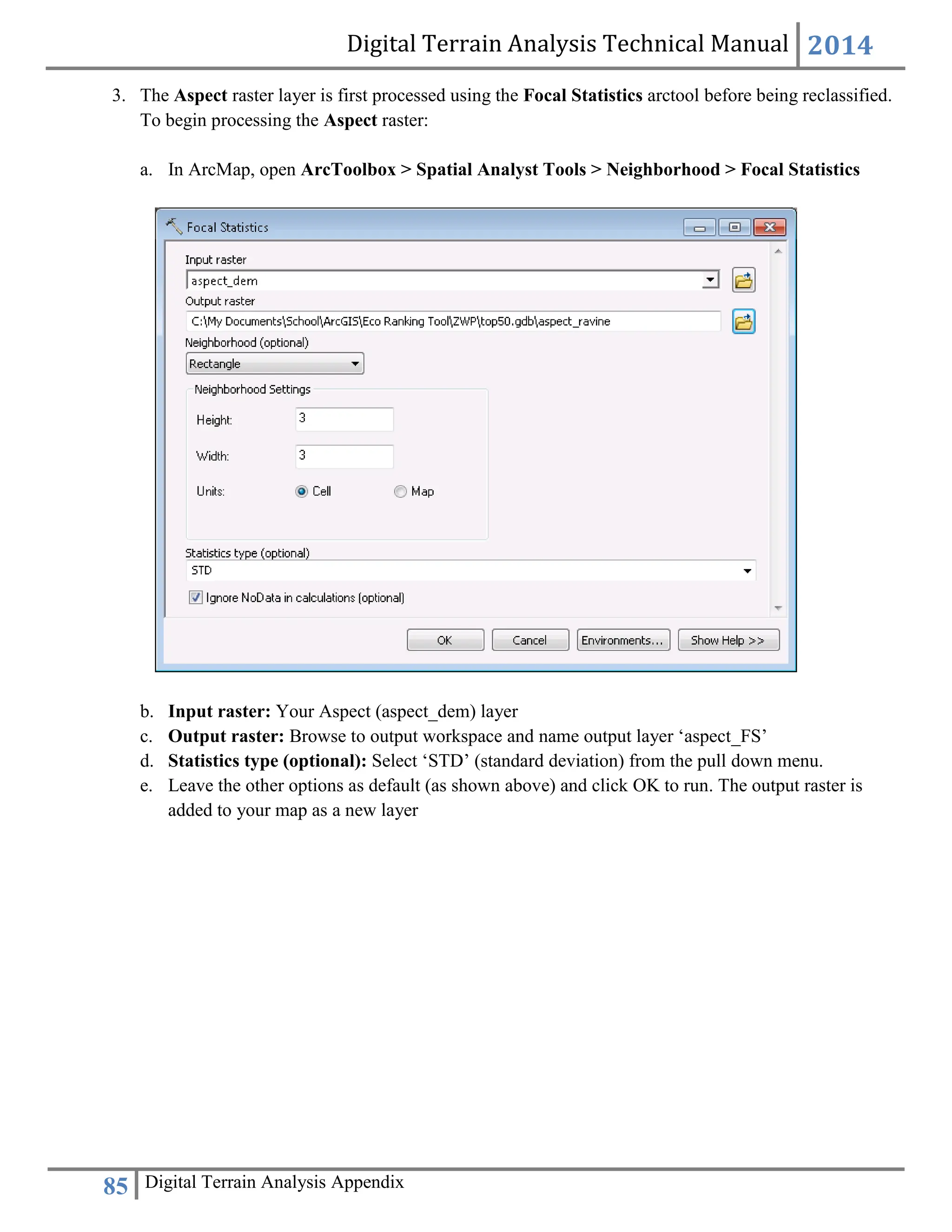 Digital Terrain Analysis Technical Manual 2014

3. The Aspect raster layer is first processed using the Focal Statistics arctool before being reclassified. To begin processing the Aspect raster:

a. In ArcMap, open ArcToolbox > Spatial Analyst Tools > Neighborhood > Focal Statistics

Focal Statistics

Input raster
aspect_dem
Output raster
C:\My Documents\School\ArcGIS\Eco Ranking Tool\ZWP\top50.gdb\aspect_ravine
Neighborhood (optional)
Rectangle
Neighborhood Settings
Height: 3
Width: 3
Units: Cell Map
Statistics type (optional)
STD
Ignore NoData in calculations (optional)

OK Cancel Environments... Show Help >>

b. Input raster: Your Aspect (aspect_dem) layer
c. Output raster: Browse to output workspace and name output layer ‘aspect_FS’
d. Statistics type (optional): Select ‘STD’ (standard deviation) from the pull down menu.
e. Leave the other options as default (as shown above) and click OK to run. The output raster is added to your map as a new layer

85 Digital Terrain Analysis Appendix